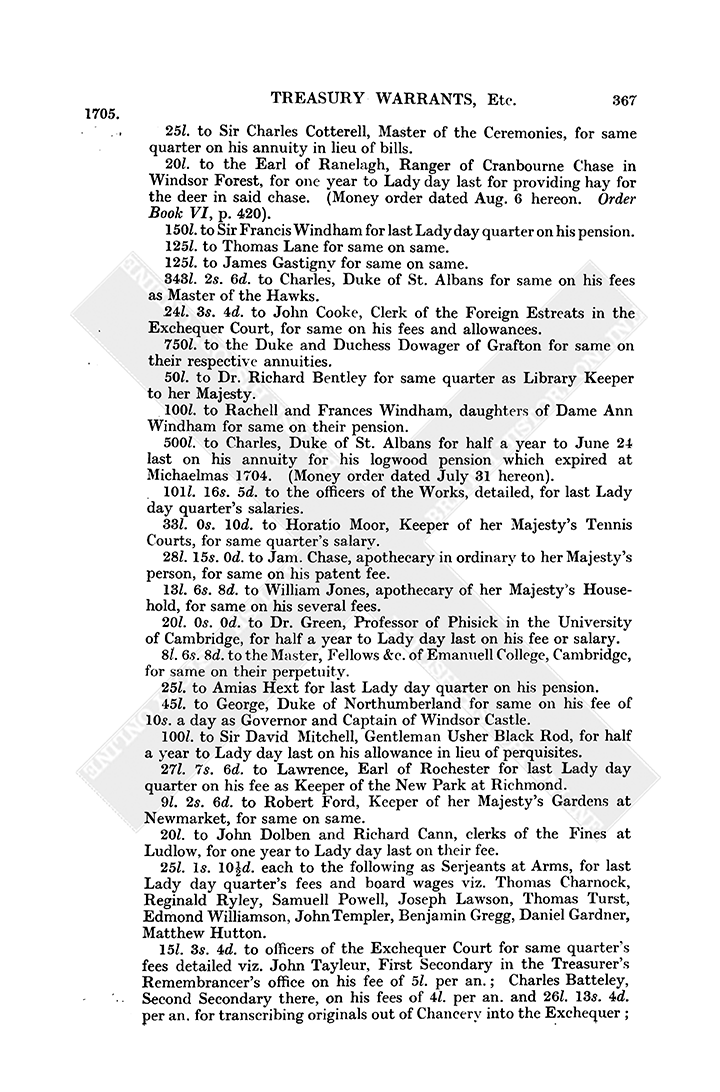 1705.

TREASURY WARRANTS, Etc.

367

25l. to Sir Charles Cotterell, Master of the Ceremonies, for same quarter on his annuity in lieu of bills.

20l. to the Earl of Ranelagh, Ranger of Cranbourne Chase in Windsor Forest, for one year to Lady day last for providing hay for the deer in said chase. (Money order dated Aug. 6 hereon. Order Book VI, p. 420).

150l. to Sir Francis Windham for last Lady day quarter on his pension.

125l. to Thomas Lane for same on same.

125l. to James Gastigny for same on same.

343l. 2s. 6d. to Charles, Duke of St. Albans for same on his fees as Master of the Hawks.

24l. 3s. 4d. to John Cooke, Clerk of the Foreign Estreats in the Exchequer Court, for same on his fees and allowances.

750l. to the Duke and Duchess Dowager of Grafton for same on their respective annuities.

50l. to Dr. Richard Bentley for same quarter as Library Keeper to her Majesty.

100l. to Rachell and Frances Windham, daughters of Dame Ann Windham for same on their pension.

500l. to Charles, Duke of St. Albans for half a year to June 24 last on his annuity for his logwood pension which expired at Michaelmas 1704. (Money order dated July 31 hereon).

101l. 16s. 5d. to the officers of the Works, detailed, for last Lady day quarter's salaries.

33l. 0s. 10d. to Horatio Moor, Keeper of her Majesty's Tennis Courts, for same quarter's salary.

28l. 15s. 0d. to Jam. Chase, apothecary in ordinary to her Majesty's person, for same on his patent fee.

13l. 6s. 8d. to William Jones, apothecary of her Majesty's Household, for same on his several fees.

20l. 0s. 0d. to Dr. Green, Professor of Phisick in the University of Cambridge, for half a year to Lady day last on his fee or salary.

8l. 6s. 8d. to the Master, Fellows &c. of Emanuell College, Cambridge, for same on their perpetuity.

25l. to Amias Hext for last Lady day quarter on his pension.

45l. to George, Duke of Northumberland for same on his fee of 10s. a day as Governor and Captain of Windsor Castle.

100l. to Sir David Mitchell, Gentleman Usher Black Rod, for half a year to Lady day last on his allowance in lieu of perquisites.

27l. 7s. 6d. to Lawrence, Earl of Rochester for last Lady day quarter on his fee as Keeper of the New Park at Richmond.

9l. 2s. 6d. to Robert Ford, Keeper of her Majesty's Gardens at Newmarket, for same on same.

20l. to John Dolben and Richard Cann, clerks of the Fines at Ludlow, for one year to Lady day last on their fee.

25l. 1s. $10\frac{1}{2}$d. each to the following as Serjeants at Arms, for last Lady day quarter's fees and board wages viz. Thomas Charnock, Reginald Ryley, Samuell Powell, Joseph Lawson, Thomas Turst, Edmond Williamson, John Templer, Benjamin Gregg, Daniel Gardner, Matthew Hutton.

15l. 3s. 4d. to officers of the Exchequer Court for same quarter's fees detailed viz. John Tayleur, First Secondary in the Treasurer's Remembrancer's office on his fee of 5l. per an.; Charles Batteley, Second Secondary there, on his fees of 4l. per an. and 26l. 13s. 4d. per an. for transcribing originals out of Chancery into the Exchequer;